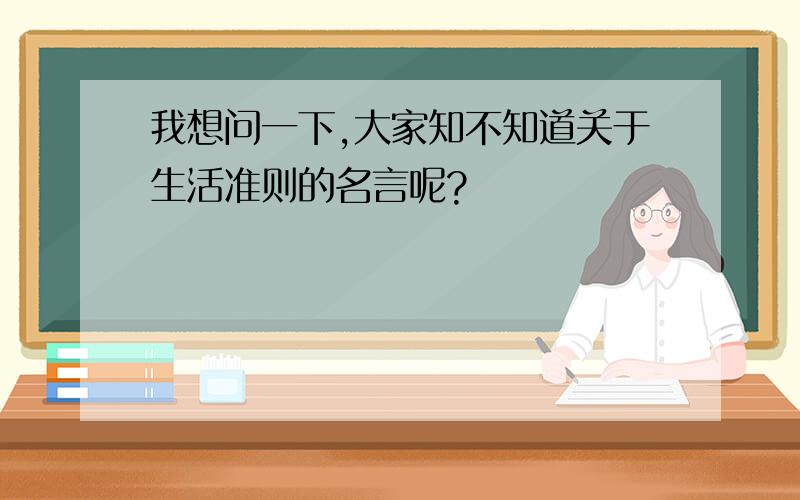 我想问一下,大家知不知道关于生活准则的名言呢?